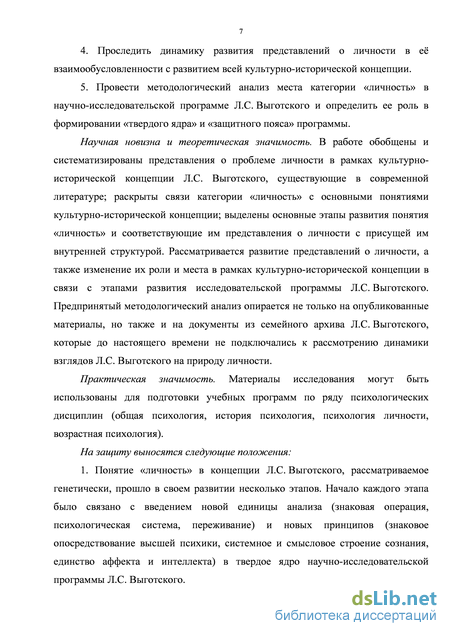 7

4. Проследить динамику развития представлений о личности в её взаимообусловленности с развитием всей культурно-исторической концепции.

5. Провести методологический анализ места категории «личность» в научно-исследовательской программе Л.С. Выготского и определить ее роль в формировании «твердого ядра» и «защитного пояса» программы.

Научная новизна и теоретическая значимость. В работе обобщены и систематизированы представления о проблеме личности в рамках культурно-исторической концепции Л.С. Выготского, существующие в современной литературе; раскрыты связи категории «личность» с основными понятиями культурно-исторической концепции; выделены основные этапы развития понятия «личность» и соответствующие им представления о личности с присущей им внутренней структурой. Рассматривается развитие представлений о личности, а также изменение их роли и места в рамках культурно-исторической концепции в связи с этапами развития исследовательской программы Л.С. Выготского. Предпринятый методологический анализ опирается не только на опубликованные материалы, но также и на документы из семейного архива Л.С. Выготского, которые до настоящего времени не подключались к рассмотрению динамики взглядов Л.С. Выготского на природу личности.

Практическая значимость. Материалы исследования могут быть использованы для подготовки учебных программ по ряду психологических дисциплин (общая психология, история психология, психология личности, возрастная психология).

На защиту выносятся следующие положения:

1. Понятие «личность» в концепции Л.С. Выготского, рассматриваемое генетически, прошло в своем развитии несколько этапов. Начало каждого этапа было связано с введением новой единицы анализа (знаковая операция, психологическая система, переживание) и новых принципов (знаковое опосредствование высшей психики, системное и смысловое строение сознания, единство аффекта и интеллекта) в твердое ядро научно-исследовательской программы Л.С. Выготского.

dsLib.net
библиотека диссертаций